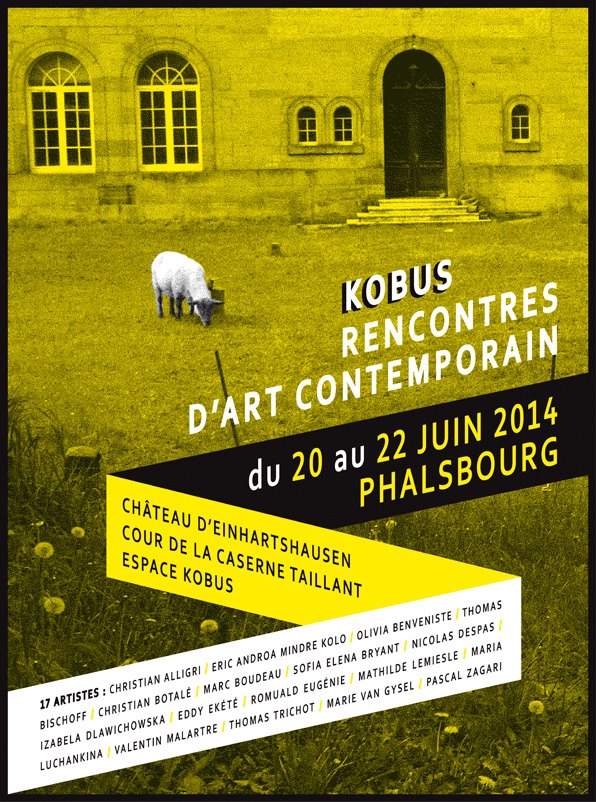 KOBUS
RENCONTRES
D'ART CONTEMPORAIN

du 20 au 22 JUIN 2014
PHALSBOURG

CHÂTEAU D'EINHARTSHAUSEN
COUR DE LA CASERNE TAILLANT
ESPACE KOBUS

17 ARTISTES : CHRISTIAN ALLIGRI / ERIC ANDROA MINDRE KOLO / OLIVIA BENVENISTE / THOMAS BISCHOFF / CHRISTIAN BOTALÉ / MARC BOUDEAU / SOFIA ELENA BRYANT / NICOLAS DESPAS / IZABELA DLAWICHOWSKA / EDDY EKÉTÉ / ROMUALD EUGÉNIE / MATHILDE LEMIESLE / MARIA LUCHANKINA / VALENTIN MALARTRE / THOMAS TRICHOT / MARIE VAN GYSEL / PASCAL ZAGARI